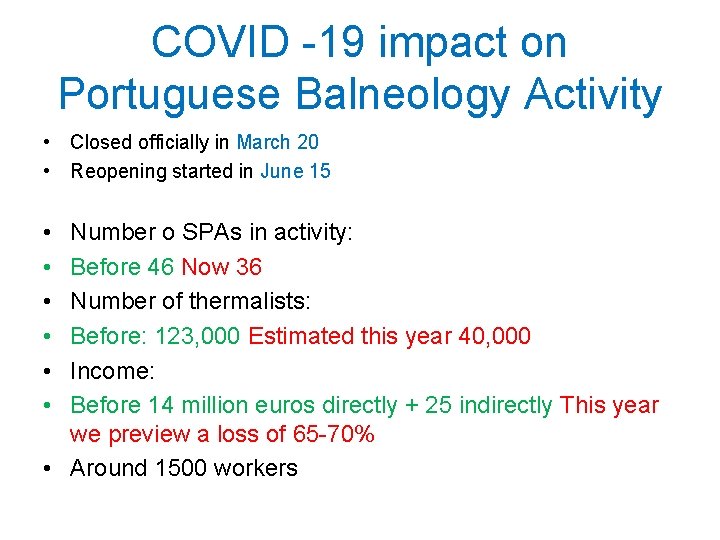 COVID -19 impact on Portuguese Balneology Activity

• Closed officially in March 20
• Reopening started in June 15

• Number o SPAs in activity:
• Before 46 Now 36
• Number of thermalists:
• Before: 123,000 Estimated this year 40,000
• Income:
• Before 14 million euros directly + 25 indirectly This year we preview a loss of 65-70%
• Around 1500 workers